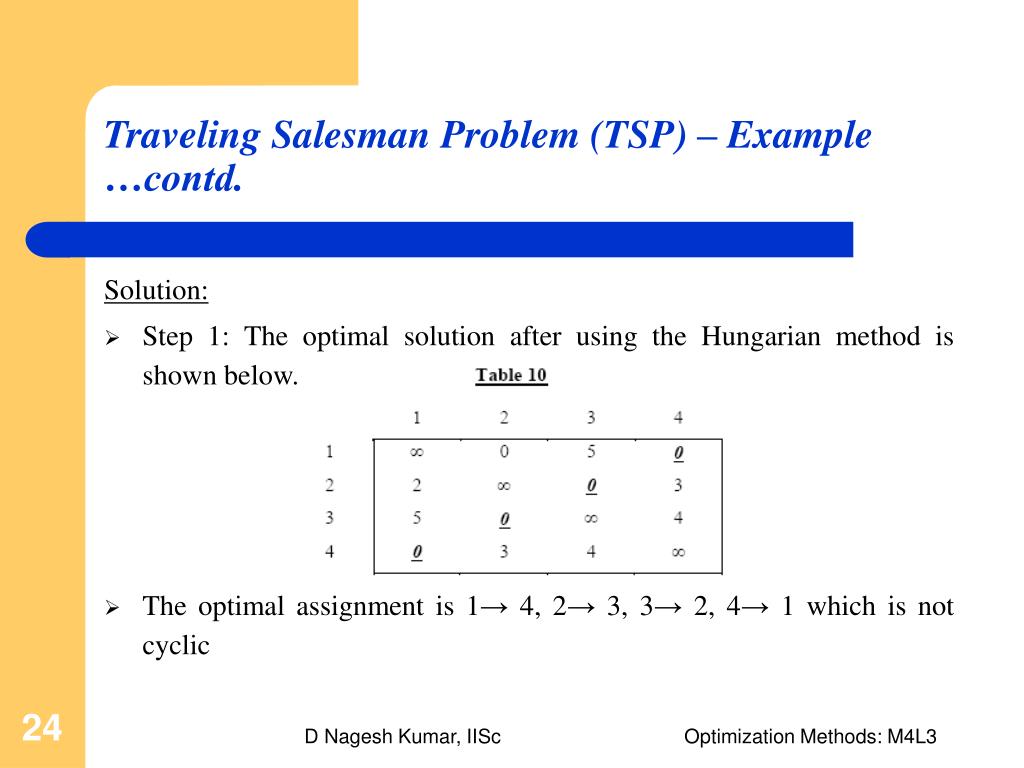 Traveling Salesman Problem (TSP) – Example …contd.

Solution:

➢ Step 1: The optimal solution after using the Hungarian method is shown below.

Table 10

|   | 1 | 2 | 3 | 4 |
|---|---|---|---|---|
| 1 | ∞ | 0 | 5 | 0 |
| 2 | 2 | ∞ | 0 | 3 |
| 3 | 5 | 0 | ∞ | 4 |
| 4 | 0 | 3 | 4 | ∞ |

➢ The optimal assignment is 1→ 4, 2→ 3, 3→ 2, 4→ 1 which is not cyclic

24

D Nagesh Kumar, IISc

Optimization Methods: M4L3